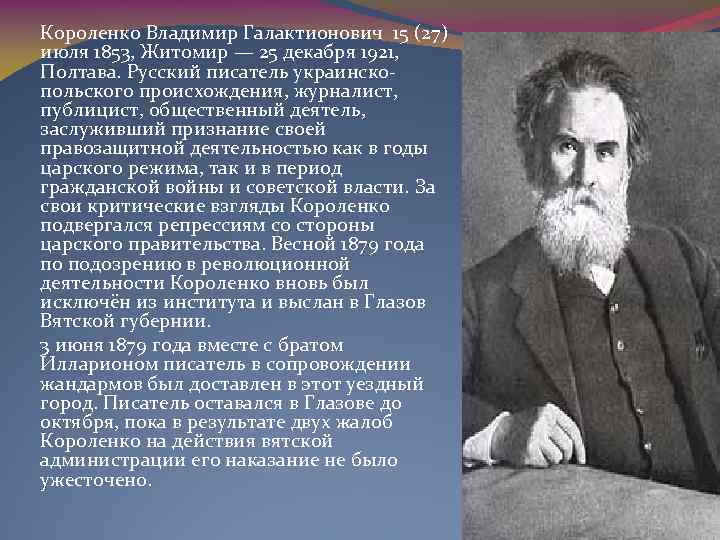 Короленко Владимир Галактионович 15 (27) июля 1853, Житомир — 25 декабря 1921, Полтава. Русский писатель украинско-польского происхождения, журналист, публицист, общественный деятель, заслуживший признание своей правозащитной деятельностью как в годы царского режима, так и в период гражданской войны и советской власти. За свои критические взгляды Короленко подвергался репрессиям со стороны царского правительства. Весной 1879 года по подозрению в революционной деятельности Короленко вновь был исключён из института и выслан в Глазов Вятской губернии.

3 июня 1879 года вместе с братом Илларионом писатель в сопровождении жандармов был доставлен в этот уездный город. Писатель оставался в Глазове до октября, пока в результате двух жалоб Короленко на действия вятской администрации его наказание не было ужесточено.